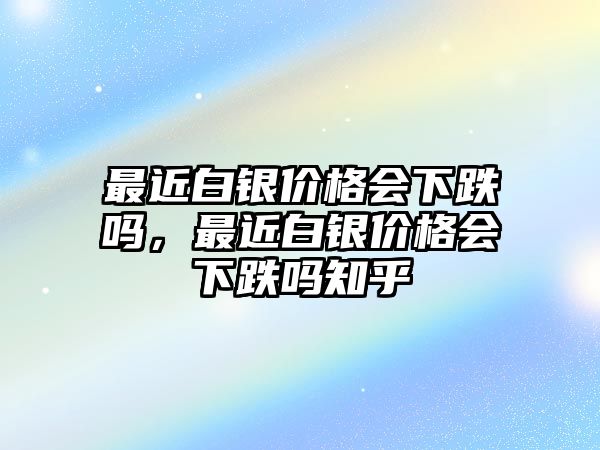 最近白银价格会下跌吗，最近白银价格会下跌吗知乎